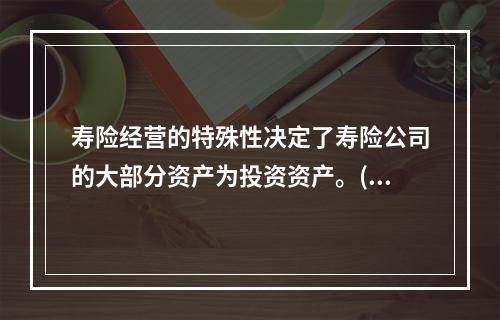 寿险经营的特殊性决定了寿险公司的大部分资产为投资资产。(...